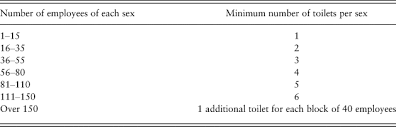 | Number of employees of each sex | Minimum number of toilets per sex |
|---|---|
| 1–15 | 1 |
| 16–35 | 2 |
| 36–55 | 3 |
| 56–80 | 4 |
| 81–110 | 5 |
| 111–150 | 6 |
| Over 150 | 1 additional toilet for each block of 40 employees |